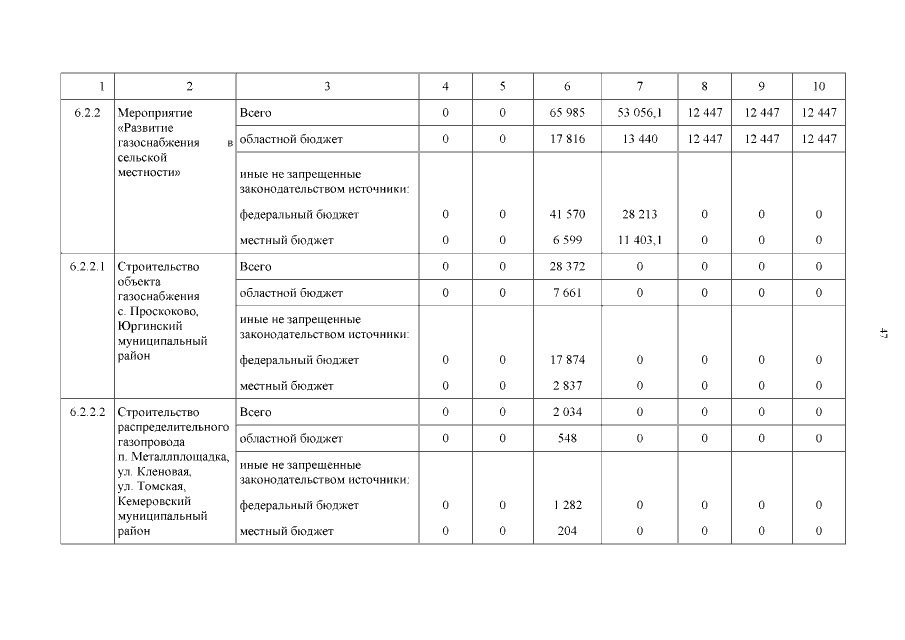 | 1 | 2 | 3 | 4 | 5 | 6 | 7 | 8 | 9 | 10 |
|---|---|---|---|---|---|---|---|---|---|
| 6.2.2 | Мероприятие «Развитие газоснабжения в сельской местности» | Всего | 0 | 0 | 65 985 | 53 056,1 | 12 447 | 12 447 | 12 447 |
| | | областной бюджет | 0 | 0 | 17 816 | 13 440 | 12 447 | 12 447 | 12 447 |
| | | иные не запрещенные законодательством источники: | | | | | | | |
| | | федеральный бюджет | 0 | 0 | 41 570 | 28 213 | 0 | 0 | 0 |
| | | местный бюджет | 0 | 0 | 6 599 | 11 403,1 | 0 | 0 | 0 |
| 6.2.2.1 | Строительство объекта газоснабжения с. Проскоково, Юргинский муниципальный район | Всего | 0 | 0 | 28 372 | 0 | 0 | 0 | 0 |
| | | областной бюджет | 0 | 0 | 7 661 | 0 | 0 | 0 | 0 |
| | | иные не запрещенные законодательством источники: | | | | | | | |
| | | федеральный бюджет | 0 | 0 | 17 874 | 0 | 0 | 0 | 0 |
| | | местный бюджет | 0 | 0 | 2 837 | 0 | 0 | 0 | 0 |
| 6.2.2.2 | Строительство распределительного газопровода п. Металлплощадка, ул. Кленовая, ул. Томская, Кемеровский муниципальный район | Всего | 0 | 0 | 2 034 | 0 | 0 | 0 | 0 |
| | | областной бюджет | 0 | 0 | 548 | 0 | 0 | 0 | 0 |
| | | иные не запрещенные законодательством источники: | | | | | | | |
| | | федеральный бюджет | 0 | 0 | 1 282 | 0 | 0 | 0 | 0 |
| | | местный бюджет | 0 | 0 | 204 | 0 | 0 | 0 | 0 |

47